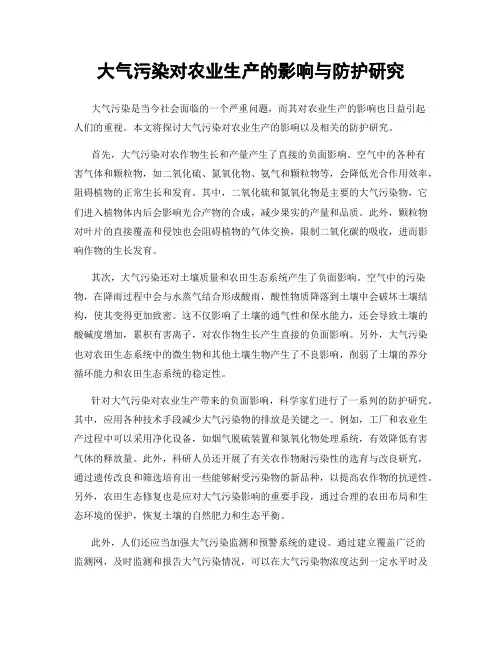 大气污染对农业生产的影响与防护研究

大气污染是当今社会面临的一个严重问题，而其对农业生产的影响也日益引起人们的重视。本文将探讨大气污染对农业生产的影响以及相关的防护研究。

首先，大气污染对农作物生长和产量产生了直接的负面影响。空气中的各种有害气体和颗粒物，如二氧化硫、氮氧化物、氨气和颗粒物等，会降低光合作用效率，阻碍植物的正常生长和发育。其中，二氧化硫和氮氧化物是主要的大气污染物，它们进入植物体内后会影响光合产物的合成，减少果实的产量和品质。此外，颗粒物对叶片的直接覆盖和侵蚀也会阻碍植物的气体交换，限制二氧化碳的吸收，进而影响作物的生长发育。

其次，大气污染还对土壤质量和农田生态系统产生了负面影响。空气中的污染物，在降雨过程中会与水蒸气结合形成酸雨，酸性物质降落到土壤中会破坏土壤结构，使其变得更加致密。这不仅影响了土壤的通气性和保水能力，还会导致土壤的酸碱度增加，累积有害离子，对农作物生长产生直接的负面影响。另外，大气污染也对农田生态系统中的微生物和其他土壤生物产生了不良影响，削弱了土壤的养分循环能力和农田生态系统的稳定性。

针对大气污染对农业生产带来的负面影响，科学家们进行了一系列的防护研究。其中，应用各种技术手段减少大气污染物的排放是关键之一。例如，工厂和农业生产过程中可以采用净化设备，如烟气脱硫装置和氮氧化物处理系统，有效降低有害气体的释放量。此外，科研人员还开展了有关农作物耐污染性的选育与改良研究，通过遗传改良和筛选培育出一些能够耐受污染物的新品种，以提高农作物的抗逆性。另外，农田生态修复也是应对大气污染影响的重要手段，通过合理的农田布局和生态环境的保护，恢复土壤的自然肥力和生态平衡。

此外，人们还应当加强大气污染监测和预警系统的建设。通过建立覆盖广泛的监测网，及时监测和报告大气污染情况，可以在大气污染物浓度达到一定水平时及